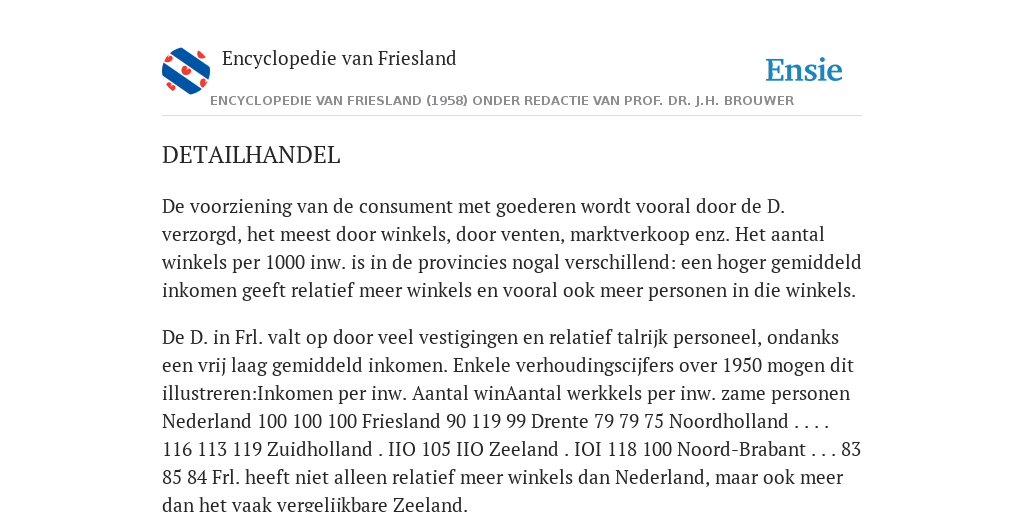 Encyclopedie van Friesland

Ensie

ENCYCLOPEDIE VAN FRIESLAND (1958) ONDER REDACTIE VAN PROF. DR. J.H. BROUWER

DETAILHANDEL

De voorziening van de consument met goederen wordt vooral door de D. verzorgd, het meest door winkels, door venten, marktverkoop enz. Het aantal winkels per 1000 inw. is in de provincies nogal verschillend: een hoger gemiddeld inkomen geeft relatief meer winkels en vooral ook meer personen in die winkels.

De D. in Frl. valt op door veel vestigingen en relatief talrijk personeel, ondanks een vrij laag gemiddeld inkomen. Enkele verhoudingscijfers over 1950 mogen dit illustreren:Inkomen per inw. Aantal winAantal werkkels per inw. zame personen Nederland 100 100 100 Friesland 90 119 99 Drente 79 79 75 Noordholland . . . . 116 113 119 Zuidholland . IIO 105 IIO Zeeland . IOI 118 100 Noord-Brabant . . . 83 85 84 Frl. heeft niet alleen relatief meer winkels dan Nederland, maar ook meer dan het vaak vergelijkbare Zeeland.